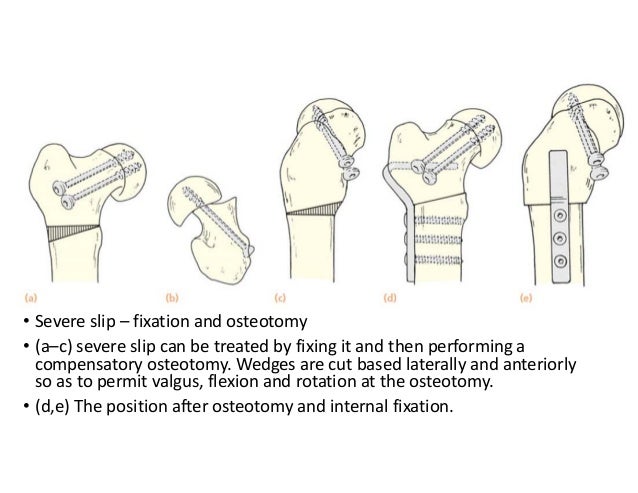 (a)

(b)

(c)

(d)

(e)

• Severe slip – fixation and osteotomy

• (a–c) severe slip can be treated by fixing it and then performing a compensatory osteotomy. Wedges are cut based laterally and anteriorly so as to permit valgus, flexion and rotation at the osteotomy.

• (d,e) The position after osteotomy and internal fixation.